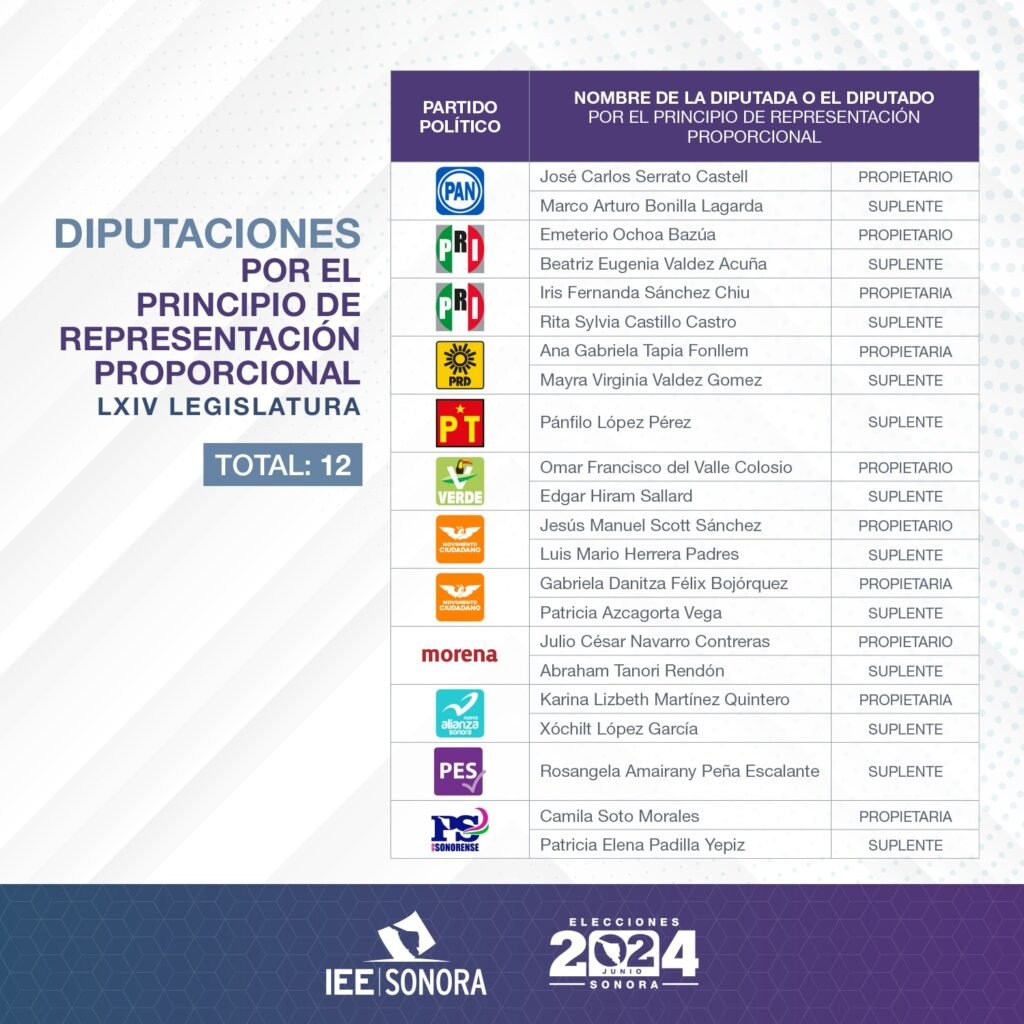 DIPUTACIONES POR EL PRINCIPIO DE REPRESENTACIÓN PROPORCIONAL
LXIV LEGISLATURA

TOTAL: 12

| PARTIDO POLÍTICO | NOMBRE DE LA DIPUTADA O EL DIPUTADO POR EL PRINCIPIO DE REPRESENTACIÓN PROPORCIONAL | |
|---|---|---|
| PAN | José Carlos Serrato Castell | PROPIETARIO |
| | Marco Arturo Bonilla Lagarda | SUPLENTE |
| PRI | Emeterio Ochoa Bazúa | PROPIETARIO |
| | Beatriz Eugenia Valdez Acuña | SUPLENTE |
| PRI | Iris Fernanda Sánchez Chiu | PROPIETARIA |
| | Rita Sylvia Castillo Castro | SUPLENTE |
| PRD | Ana Gabriela Tapia Fonllem | PROPIETARIA |
| | Mayra Virginia Valdez Gomez | SUPLENTE |
| PT | Pánfilo López Pérez | SUPLENTE |
| VERDE | Omar Francisco del Valle Colosio | PROPIETARIO |
| | Edgar Hiram Sallard | SUPLENTE |
| MOVIMIENTO CIUDADANO | Jesús Manuel Scott Sánchez | PROPIETARIO |
| | Luis Mario Herrera Padres | SUPLENTE |
| MOVIMIENTO CIUDADANO | Gabriela Danitza Félix Bojórquez | PROPIETARIA |
| | Patricia Azcagorta Vega | SUPLENTE |
| morena | Julio César Navarro Contreras | PROPIETARIO |
| | Abraham Tanori Rendón | SUPLENTE |
| nueva alianza sonora | Karina Lizbeth Martínez Quintero | PROPIETARIA |
| | Xóchilt López García | SUPLENTE |
| PES | Rosangela Amairany Peña Escalante | SUPLENTE |
| PS SONORENSE | Camila Soto Morales | PROPIETARIA |
| | Patricia Elena Padilla Yepiz | SUPLENTE |

IEE SONORA

ELECCIONES 2024 JUNIO SONORA